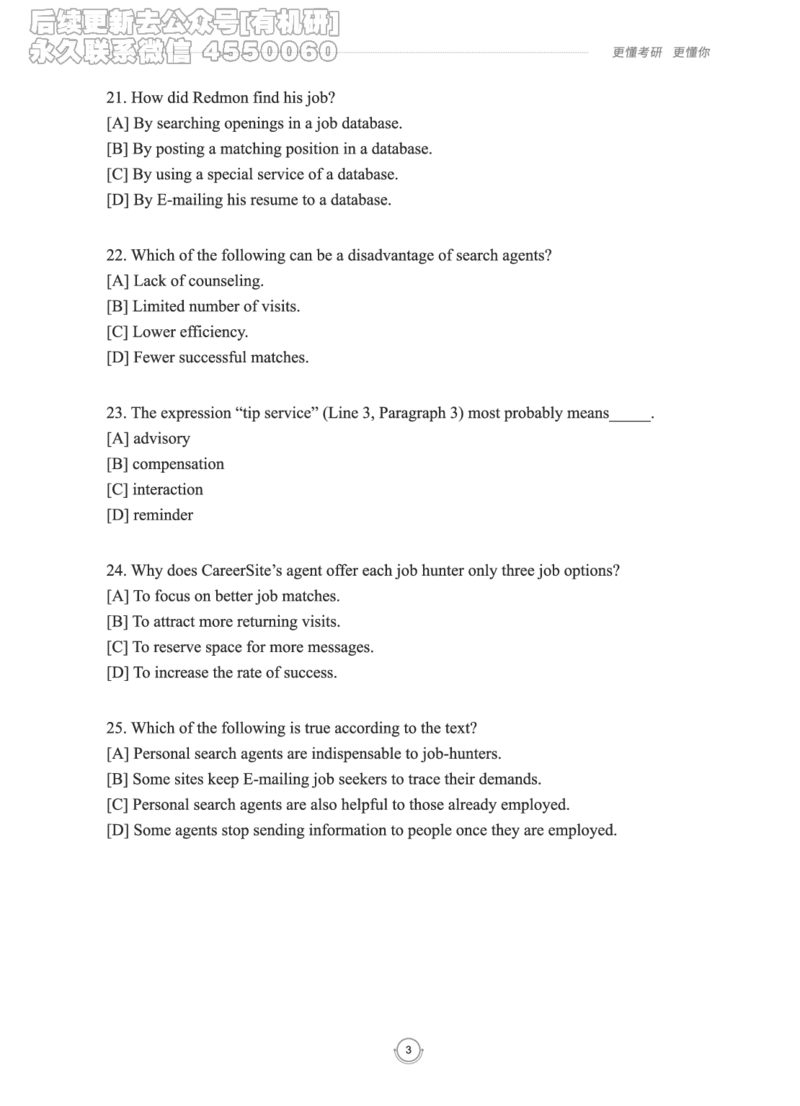 后续更新去公众号[有机研]
永久联系微信 4550060

更懂考研 更懂你

21. How did Redmon find his job?
[A] By searching openings in a job database.
[B] By posting a matching position in a database.
[C] By using a special service of a database.
[D] By E-mailing his resume to a database.

22. Which of the following can be a disadvantage of search agents?
[A] Lack of counseling.
[B] Limited number of visits.
[C] Lower efficiency.
[D] Fewer successful matches.

23. The expression “tip service” (Line 3, Paragraph 3) most probably means_____.
[A] advisory
[B] compensation
[C] interaction
[D] reminder

24. Why does CareerSite’s agent offer each job hunter only three job options?
[A] To focus on better job matches.
[B] To attract more returning visits.
[C] To reserve space for more messages.
[D] To increase the rate of success.

25. Which of the following is true according to the text?
[A] Personal search agents are indispensable to job-hunters.
[B] Some sites keep E-mailing job seekers to trace their demands.
[C] Personal search agents are also helpful to those already employed.
[D] Some agents stop sending information to people once they are employed.

3